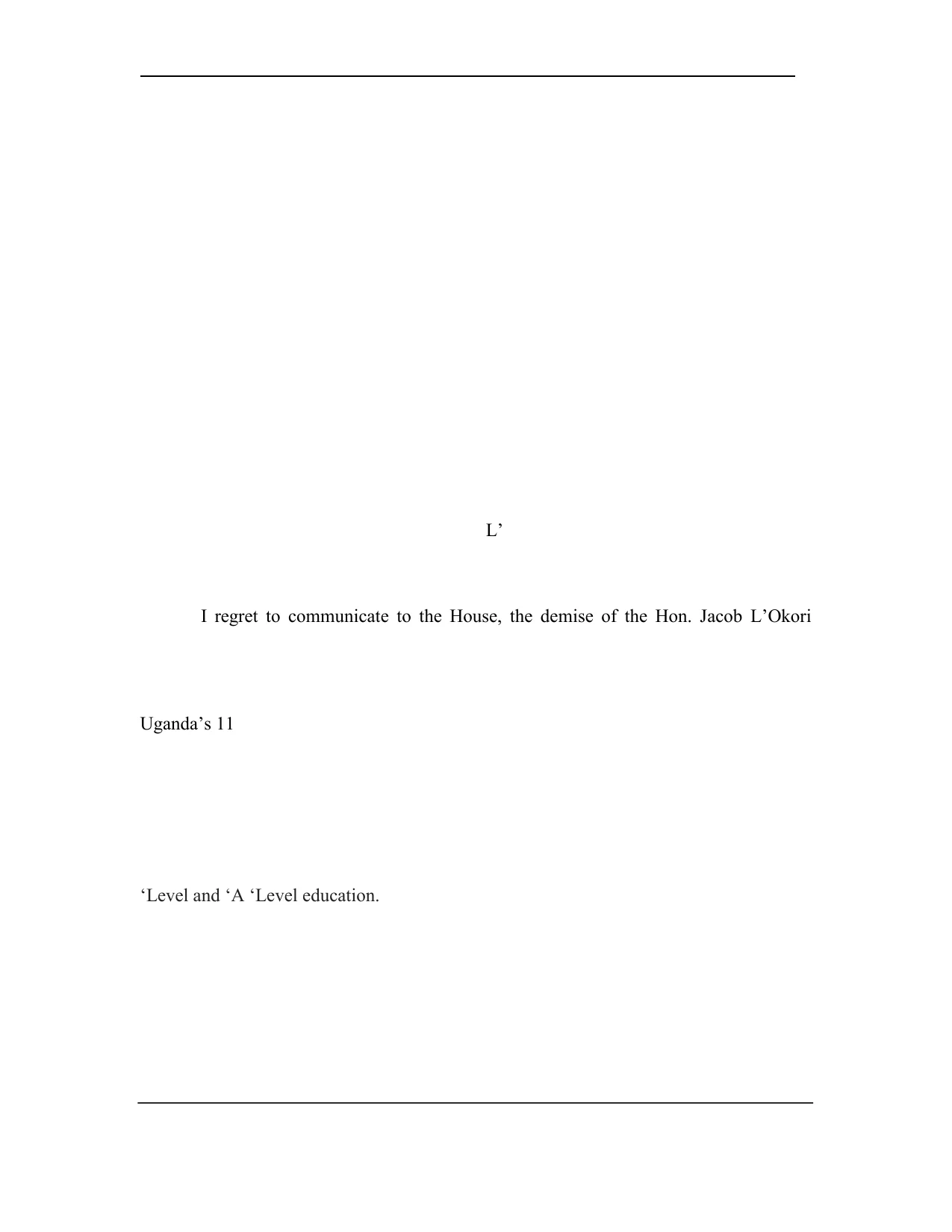 L’

I regret to communicate to the House, the demise of the Hon. Jacob L’Okori

Uganda’s 11

‘Level and ‘A ‘Level education.